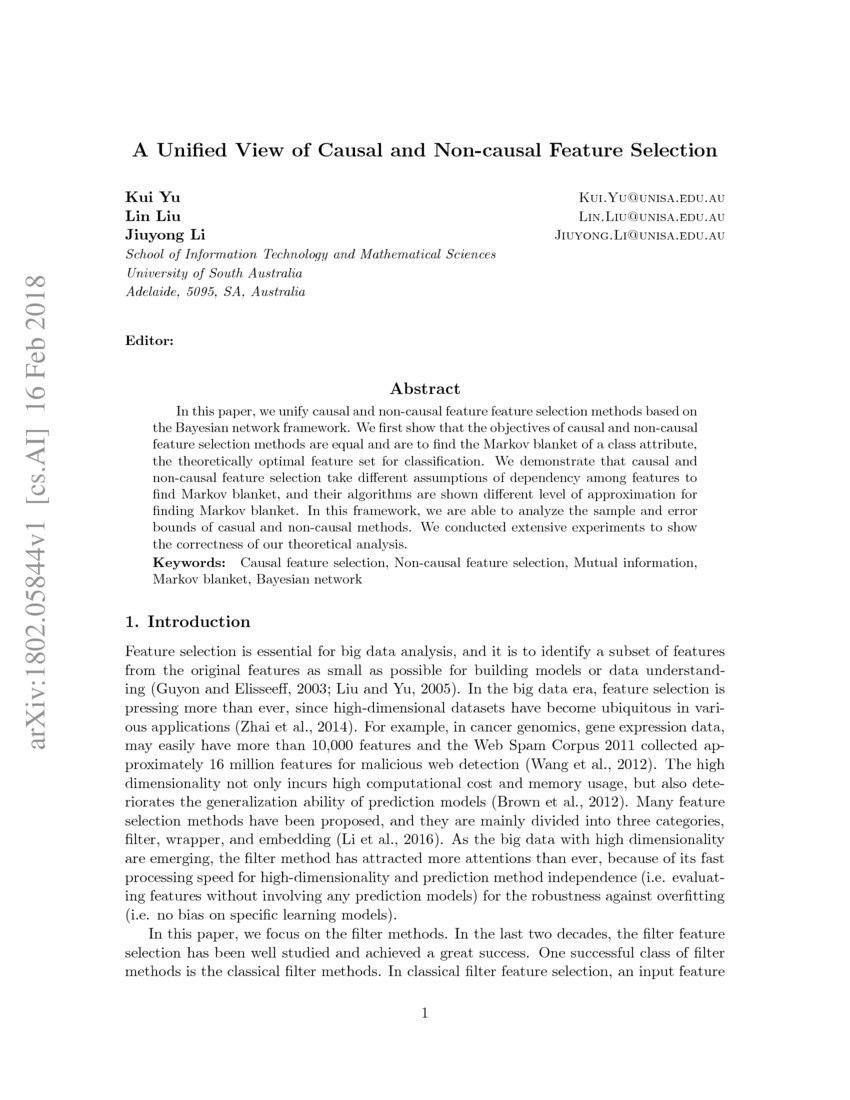 arXiv:1802.05844v1 [cs.AI] 16 Feb 2018

A Unified View of Causal and Non-causal Feature Selection

Kui Yu Kui.Yu@unisa.edu.au
Lin Liu Lin.Liu@unisa.edu.au
Jiuyong Li Jiuyong.Li@unisa.edu.au
School of Information Technology and Mathematical Sciences
University of South Australia
Adelaide, 5095, SA, Australia

Editor:

Abstract

In this paper, we unify causal and non-causal feature feature selection methods based on the Bayesian network framework. We first show that the objectives of causal and non-causal feature selection methods are equal and are to find the Markov blanket of a class attribute, the theoretically optimal feature set for classification. We demonstrate that causal and non-causal feature selection take different assumptions of dependency among features to find Markov blanket, and their algorithms are shown different level of approximation for finding Markov blanket. In this framework, we are able to analyze the sample and error bounds of casual and non-causal methods. We conducted extensive experiments to show the correctness of our theoretical analysis.

Keywords: Causal feature selection, Non-causal feature selection, Mutual information, Markov blanket, Bayesian network

1. Introduction

Feature selection is essential for big data analysis, and it is to identify a subset of features from the original features as small as possible for building models or data understanding (Guyon and Elisseeff, 2003; Liu and Yu, 2005). In the big data era, feature selection is pressing more than ever, since high-dimensional datasets have become ubiquitous in various applications (Zhai et al., 2014). For example, in cancer genomics, gene expression data, may easily have more than 10,000 features and the Web Spam Corpus 2011 collected approximately 16 million features for malicious web detection (Wang et al., 2012). The high dimensionality not only incurs high computational cost and memory usage, but also deteriorates the generalization ability of prediction models (Brown et al., 2012). Many feature selection methods have been proposed, and they are mainly divided into three categories, filter, wrapper, and embedding (Li et al., 2016). As the big data with high dimensionality are emerging, the filter method has attracted more attentions than ever, because of its fast processing speed for high-dimensionality and prediction method independence (i.e. evaluating features without involving any prediction models) for the robustness against overfitting (i.e. no bias on specific learning models).

In this paper, we focus on the filter methods. In the last two decades, the filter feature selection has been well studied and achieved a great success. One successful class of filter methods is the classical filter methods. In classical filter feature selection, an input feature

1